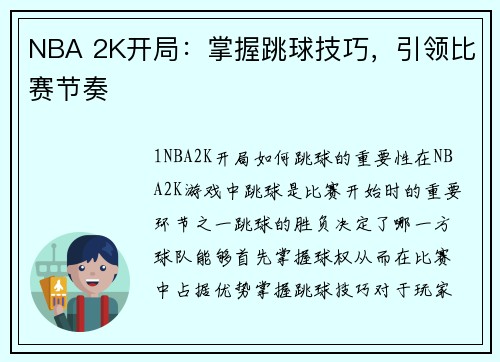 NBA 2K开局：掌握跳球技巧，引领比赛节奏

1NBA2K开局如何跳球的重要性在NBA2K游戏中跳球是比赛开始时的重要环节之一跳球的胜负决定了哪一方球队能够首先掌握球权从而在比赛中占据优势掌握跳球技巧对于玩家